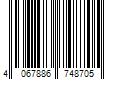 4 067886 748705